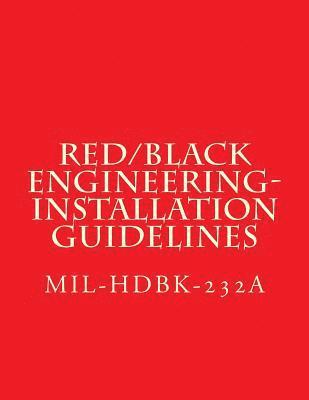 RED/BLACK ENGINEERING-INSTALLATION GUIDELINES

MIL-HDBK-232A